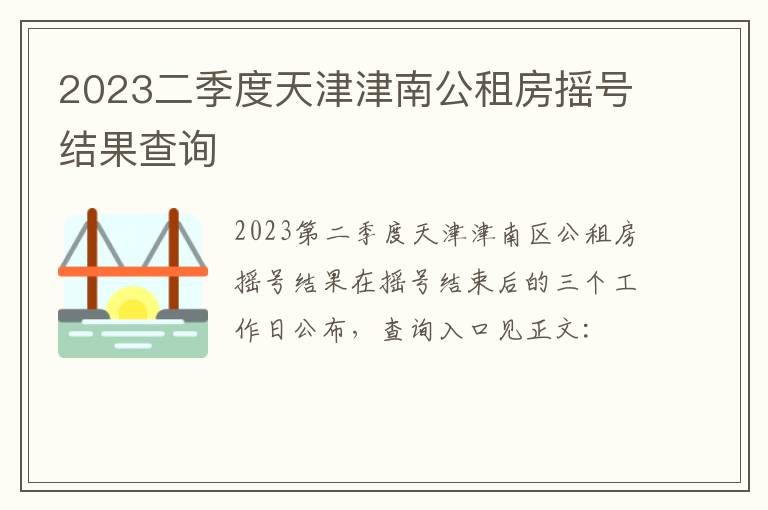 2023二季度天津津南公租房摇号结果查询

2023第二季度天津津南区公租房摇号结果在摇号结束后的三个工作日公布，查询入口见正文：